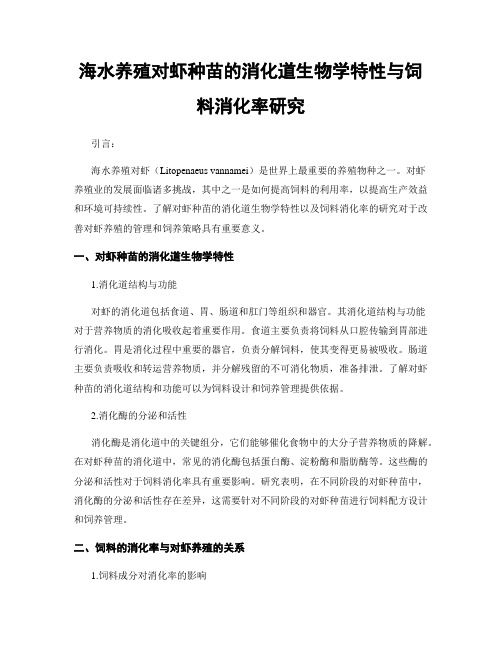 海水养殖对虾种苗的消化道生物学特性与饲料消化率研究

引言：

海水养殖对虾（Litopenaeus vannamei）是世界上最重要的养殖物种之一。对虾养殖业的发展面临诸多挑战，其中之一是如何提高饲料的利用率，以提高生产效益和环境可持续性。了解对虾种苗的消化道生物学特性以及饲料消化率的研究对于改善对虾养殖的管理和饲养策略具有重要意义。

一、对虾种苗的消化道生物学特性

1.消化道结构与功能

对虾的消化道包括食道、胃、肠道和肛门等组织和器官。其消化道结构与功能对于营养物质的消化吸收起着重要作用。食道主要负责将饲料从口腔传输到胃部进行消化。胃是消化过程中重要的器官，负责分解饲料，使其变得更易被吸收。肠道主要负责吸收和转运营养物质，并分解残留的不可消化物质，准备排泄。了解对虾种苗的消化道结构和功能可以为饲料设计和饲养管理提供依据。

2.消化酶的分泌和活性

消化酶是消化道中的关键组分，它们能够催化食物中的大分子营养物质的降解。在对虾种苗的消化道中，常见的消化酶包括蛋白酶、淀粉酶和脂肪酶等。这些酶的分泌和活性对于饲料消化率具有重要影响。研究表明，在不同阶段的对虾种苗中，消化酶的分泌和活性存在差异，这需要针对不同阶段的对虾种苗进行饲料配方设计和饲养管理。

二、饲料的消化率与对虾养殖的关系

1.饲料成分对消化率的影响